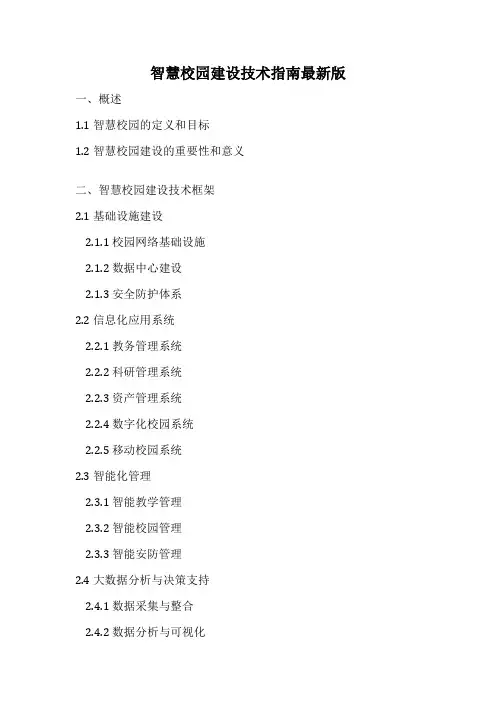 智慧校园建设技术指南最新版

一、概述

1.1智慧校园的定义和目标

1.2智慧校园建设的重要性和意义

二、智慧校园建设技术框架

2.1基础设施建设

2.1.1校园网络基础设施

2.1.2数据中心建设

2.1.3安全防护体系

2.2信息化应用系统

2.2.1教务管理系统

2.2.2科研管理系统

2.2.3资产管理系统

2.2.4数字化校园系统

2.2.5移动校园系统

2.3智能化管理

2.3.1智能教学管理

2.3.2智能校园管理

2.3.3智能安防管理

2.4大数据分析与决策支持

2.4.1数据采集与整合

2.4.2数据分析与可视化